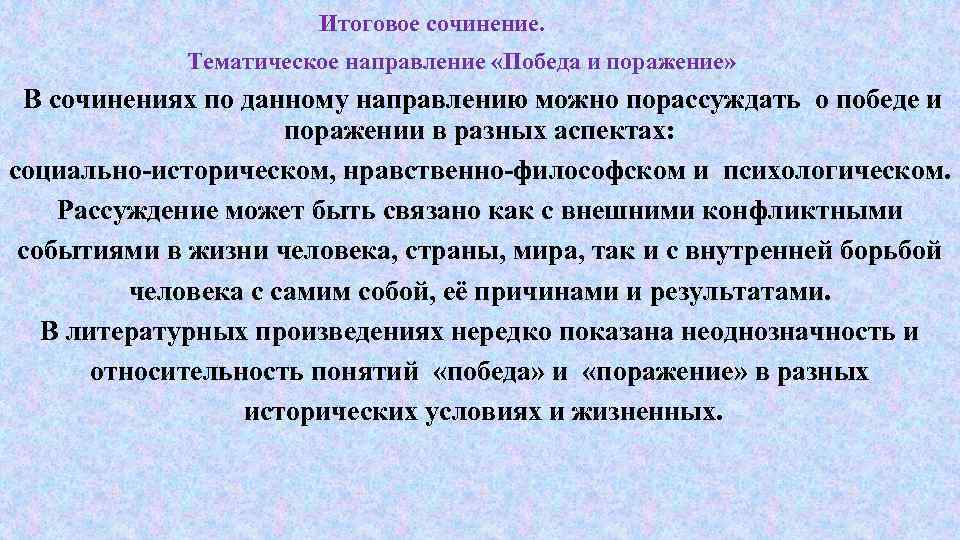 Итоговое сочинение.

Тематическое направление «Победа и поражение»

В сочинениях по данному направлению можно порассуждать о победе и поражении в разных аспектах: социально-историческом, нравственно-философском и психологическом. Рассуждение может быть связано как с внешними конфликтными событиями в жизни человека, страны, мира, так и с внутренней борьбой человека с самим собой, её причинами и результатами. В литературных произведениях нередко показана неоднозначность и относительность понятий «победа» и «поражение» в разных исторических условиях и жизненных.